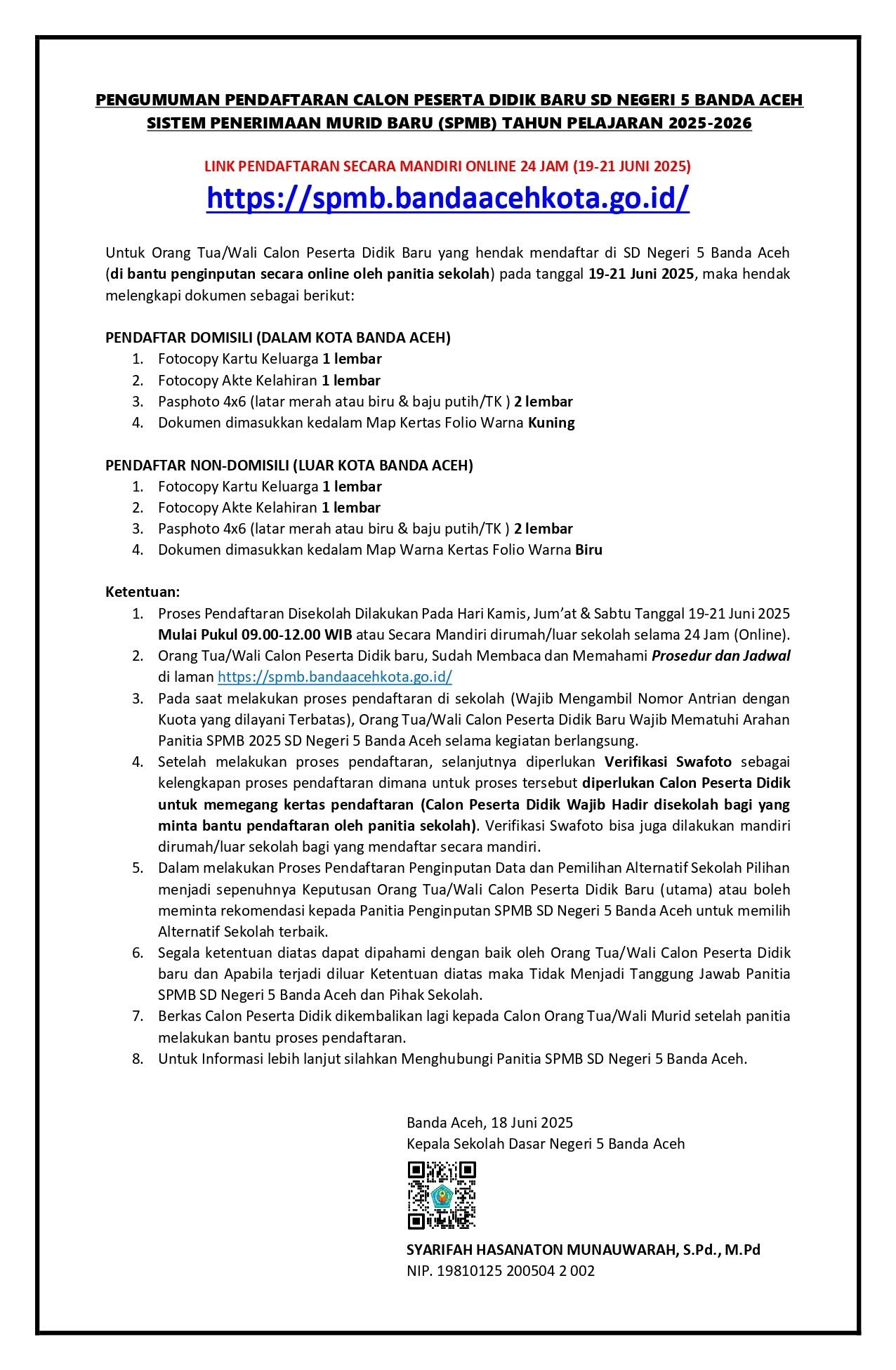 PENGUMUMAN PENDAFTARAN CALON PESERTA DIDIK BARU SD NEGERI 5 BANDA ACEH
SISTEM PENERIMAAN MURID BARU (SPMB) TAHUN PELAJARAN 2025-2026

LINK PENDAFTARAN SECARA MANDIRI ONLINE 24 JAM (19-21 JUNI 2025)
https://spmb.bandaacehkota.go.id/

Untuk Orang Tua/Wali Calon Peserta Didik Baru yang hendak mendaftar di SD Negeri 5 Banda Aceh (di bantu penginputan secara online oleh panitia sekolah) pada tanggal 19-21 Juni 2025, maka hendak melengkapi dokumen sebagai berikut:

PENDAFTAR DOMISILI (DALAM KOTA BANDA ACEH)
1. Fotocopy Kartu Keluarga 1 lembar
2. Fotocopy Akte Kelahiran 1 lembar
3. Pasphoto 4x6 (latar merah atau biru & baju putih/TK ) 2 lembar
4. Dokumen dimasukkan kedalam Map Kertas Folio Warna Kuning

PENDAFTAR NON-DOMISILI (LUAR KOTA BANDA ACEH)
1. Fotocopy Kartu Keluarga 1 lembar
2. Fotocopy Akte Kelahiran 1 lembar
3. Pasphoto 4x6 (latar merah atau biru & baju putih/TK ) 2 lembar
4. Dokumen dimasukkan kedalam Map Warna Kertas Folio Warna Biru

Ketentuan:
1. Proses Pendaftaran Disekolah Dilakukan Pada Hari Kamis, Jum'at & Sabtu Tanggal 19-21 Juni 2025 Mulai Pukul 09.00-12.00 WIB atau Secara Mandiri dirumah/luar sekolah selama 24 Jam (Online).
2. Orang Tua/Wali Calon Peserta Didik baru, Sudah Membaca dan Memahami Prosedur dan Jadwal di laman https://spmb.bandaacehkota.go.id/
3. Pada saat melakukan proses pendaftaran di sekolah (Wajib Mengambil Nomor Antrian dengan Kuota yang dilayani Terbatas), Orang Tua/Wali Calon Peserta Didik Baru Wajib Mematuhi Arahan Panitia SPMB 2025 SD Negeri 5 Banda Aceh selama kegiatan berlangsung.
4. Setelah melakukan proses pendaftaran, selanjutnya diperlukan Verifikasi Swafoto sebagai kelengkapan proses pendaftaran dimana untuk proses tersebut diperlukan Calon Peserta Didik untuk memegang kertas pendaftaran (Calon Peserta Didik Wajib Hadir disekolah bagi yang minta bantu pendaftaran oleh panitia sekolah). Verifikasi Swafoto bisa juga dilakukan mandiri dirumah/luar sekolah bagi yang mendaftar secara mandiri.
5. Dalam melakukan Proses Pendaftaran Penginputan Data dan Pemilihan Alternatif Sekolah Pilihan menjadi sepenuhnya Keputusan Orang Tua/Wali Calon Peserta Didik Baru (utama) atau boleh meminta rekomendasi kepada Panitia Penginputan SPMB SD Negeri 5 Banda Aceh untuk memilih Alternatif Sekolah terbaik.
6. Segala ketentuan diatas dapat dipahami dengan baik oleh Orang Tua/Wali Calon Peserta Didik baru dan Apabila terjadi diluar Ketentuan diatas maka Tidak Menjadi Tanggung Jawab Panitia SPMB SD Negeri 5 Banda Aceh dan Pihak Sekolah.
7. Berkas Calon Peserta Didik dikembalikan lagi kepada Calon Orang Tua/Wali Murid setelah panitia melakukan bantu proses pendaftaran.
8. Untuk Informasi lebih lanjut silahkan Menghubungi Panitia SPMB SD Negeri 5 Banda Aceh.

Banda Aceh, 18 Juni 2025
Kepala Sekolah Dasar Negeri 5 Banda Aceh

SYARIFAH HASANATON MUNAUWARAH, S.Pd., M.Pd
NIP. 19810125 200504 2 002